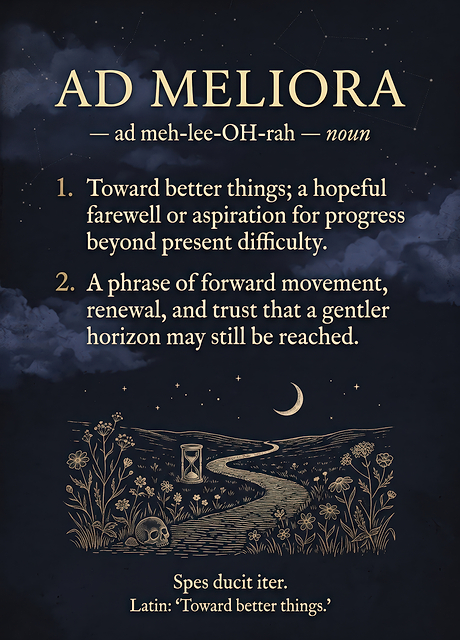 AD MELIORA

— ad meh-lee-OH-rah — noun

1. Toward better things; a hopeful farewell or aspiration for progress beyond present difficulty.

2. A phrase of forward movement, renewal, and trust that a gentler horizon may still be reached.

Spes ducit iter.
Latin: 'Toward better things.'